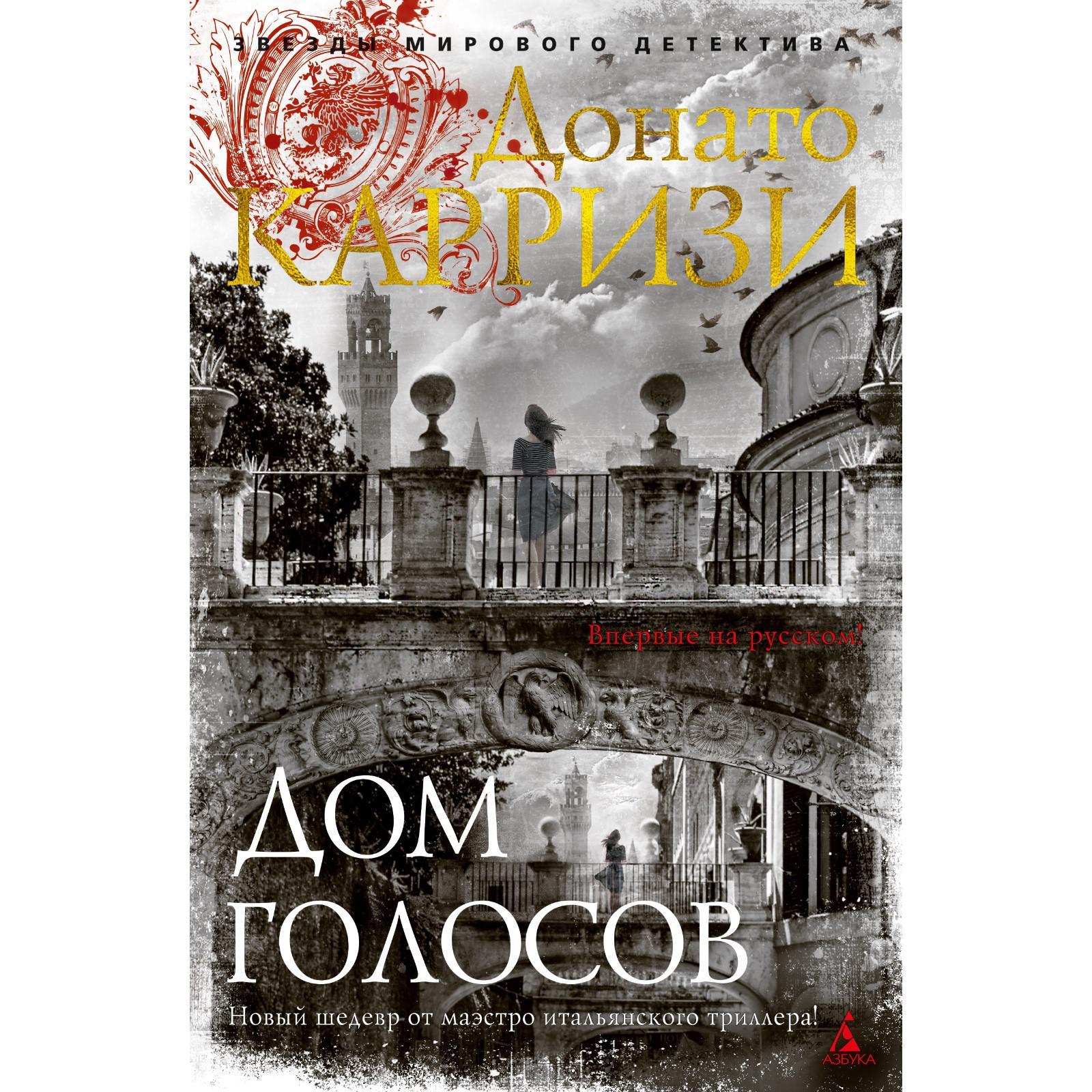 ЗВЕЗДЫ МИРОВОГО ДЕТЕКТИВА

Донато
КАРРИЗИ

Впервые на русском!

ДОМ
ГОЛОСОВ

Новый шедевр от маэстро итальянского триллера!

АЗБУКА